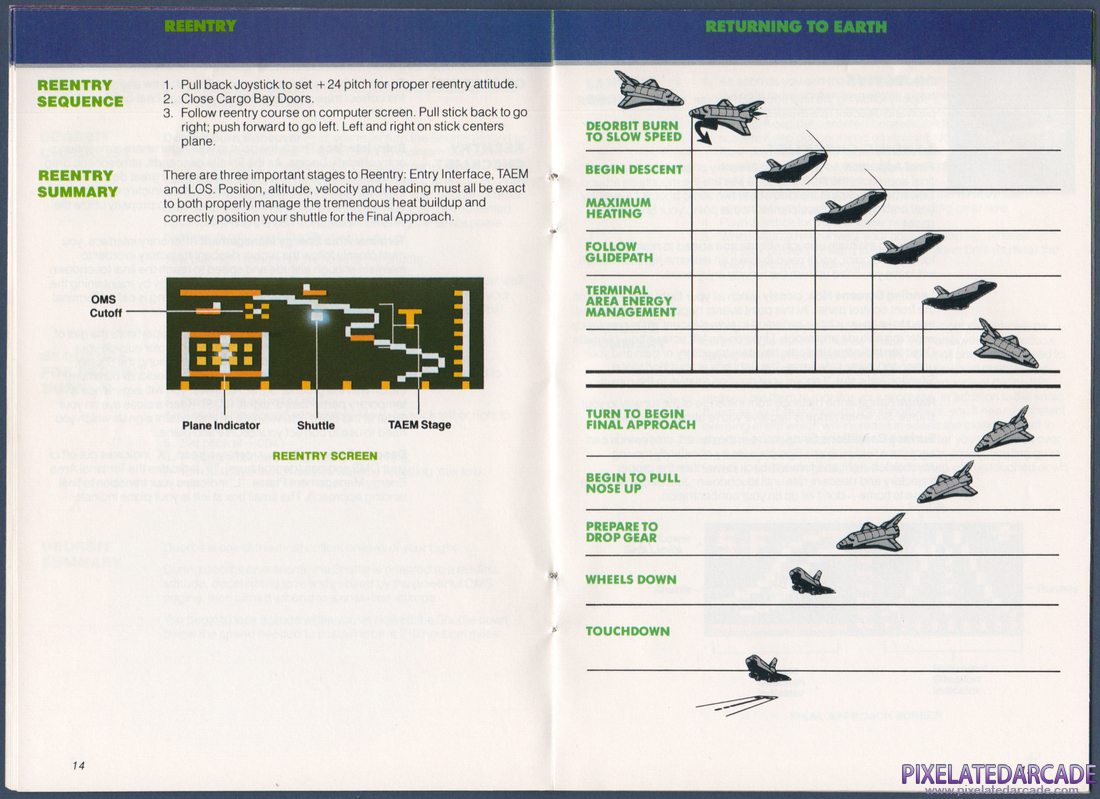 REENTRY

REENTRY SEQUENCE

1. Pull back Joystick to set +24 pitch for proper reentry attitude.
2. Close Cargo Bay Doors.
3. Follow reentry course on computer screen. Pull stick back to go right; push forward to go left. Left and right on stick centers plane.

REENTRY SUMMARY

There are three important stages to Reentry: Entry Interface, TAEM and LOS. Position, altitude, velocity and heading must all be exact to both properly manage the tremendous heat buildup and correctly position your shuttle for the Final Approach.

OMS Cutoff

Plane Indicator

Shuttle

TAEM Stage

REENTRY SCREEN

14

RETURNING TO EARTH

DEORBIT BURN TO SLOW SPEED

BEGIN DESCENT

MAXIMUM HEATING

FOLLOW GLIDEPATH

TERMINAL AREA ENERGY MANAGEMENT

TURN TO BEGIN FINAL APPROACH

BEGIN TO PULL NOSE UP

PREPARE TO DROP GEAR

WHEELS DOWN

TOUCHDOWN

PIXELATEDARCADE
www.pixelatedarcade.com